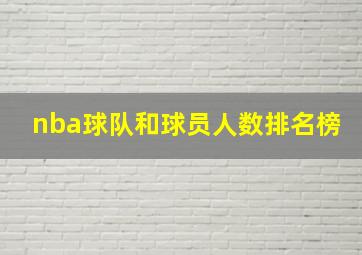 nba球队和球员人数排名榜